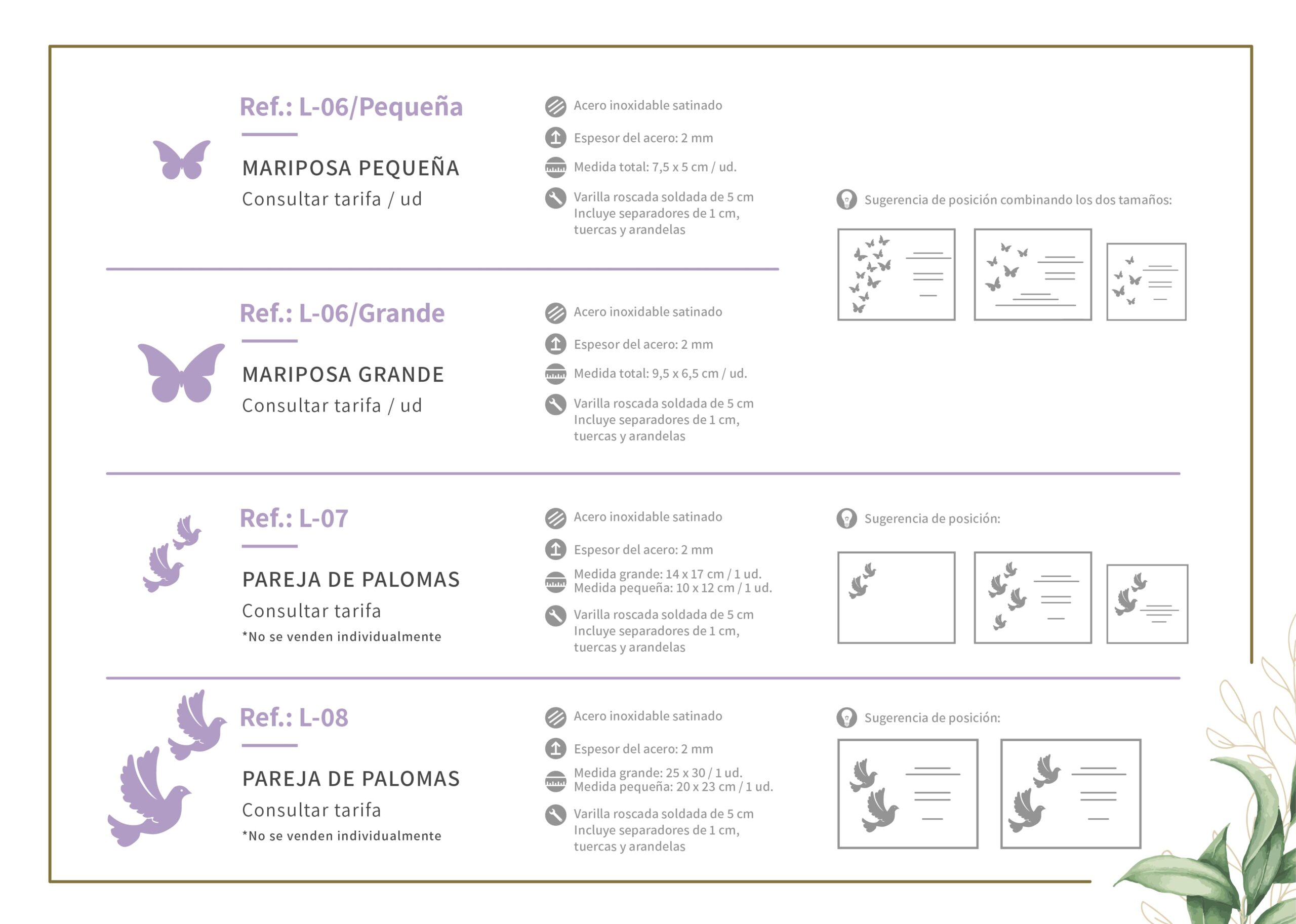 Ref.: L-06/Pequeña

MARIPOSA PEQUEÑA
Consultar tarifa / ud

Acero inoxidable satinado

Espesor del acero: 2 mm

Medida total: 7,5 x 5 cm / ud.

Varilla roscada soldada de 5 cm
Incluye separadores de 1 cm, tuercas y arandelas

Sugerencia de posición combinando los dos tamaños:

Ref.: L-06/Grande

MARIPOSA GRANDE
Consultar tarifa / ud

Acero inoxidable satinado

Espesor del acero: 2 mm

Medida total: 9,5 x 6,5 cm / ud.

Varilla roscada soldada de 5 cm
Incluye separadores de 1 cm, tuercas y arandelas

Ref.: L-07

PAREJA DE PALOMAS
Consultar tarifa
*No se venden individualmente

Acero inoxidable satinado

Espesor del acero: 2 mm

Medida grande: 14 x 17 cm / 1 ud.
Medida pequeña: 10 x 12 cm / 1 ud.

Varilla roscada soldada de 5 cm
Incluye separadores de 1 cm, tuercas y arandelas

Sugerencia de posición:

Ref.: L-08

PAREJA DE PALOMAS
Consultar tarifa
*No se venden individualmente

Acero inoxidable satinado

Espesor del acero: 2 mm

Medida grande: 25 x 30 / 1 ud.
Medida pequeña: 20 x 23 cm / 1 ud.

Varilla roscada soldada de 5 cm
Incluye separadores de 1 cm, tuercas y arandelas

Sugerencia de posición: